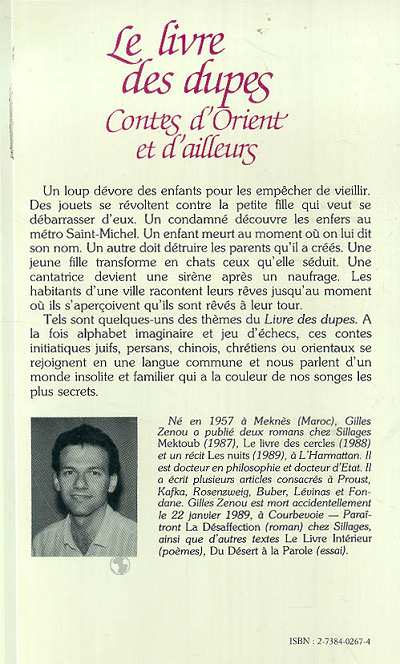 Le livre des dupes
Contes d'Orient et d'ailleurs

Un loup dévore des enfants pour les empêcher de vieillir. Des jouets se révoltent contre la petite fille qui veut se débarrasser d'eux. Un condamné découvre les enfers au métro Saint-Michel. Un enfant meurt au moment où on lui dit son nom. Un autre doit détruire les parents qu'il a créés. Une jeune fille transforme en chats ceux qu'elle séduit. Une cantatrice devient une sirène après un naufrage. Les habitants d'une ville racontent leurs rêves jusqu'au moment où ils s'aperçoivent qu'ils sont rêvés à leur tour.

Tels sont quelques-uns des thèmes du Livre des dupes. A la fois alphabet imaginaire et jeu d'échecs, ces contes initiatiques juifs, persans, chinois, chrétiens ou orientaux se rejoignent en une langue commune et nous parlent d'un monde insolite et familier qui a la couleur de nos songes les plus secrets.

Né en 1957 à Meknès (Maroc), Gilles Zenou a publié deux romans chez Sillages Mektoub (1987), Le livre des cercles (1988) et un récit Les nuits (1989), à L'Harmattan. Il est docteur en philosophie et docteur d'Etat. Il a écrit plusieurs articles consacrés à Proust, Kafka, Rosenzweig, Buber, Lévinas et Fondane. Gilles Zenou est mort accidentellement le 22 janvier 1989, à Courbevoie — Paraîtront La Désaffection (roman) chez Sillages, ainsi que d'autres textes Le Livre Intérieur (poèmes), Du Désert à la Parole (essai).

ISBN : 2-7384-0267-4